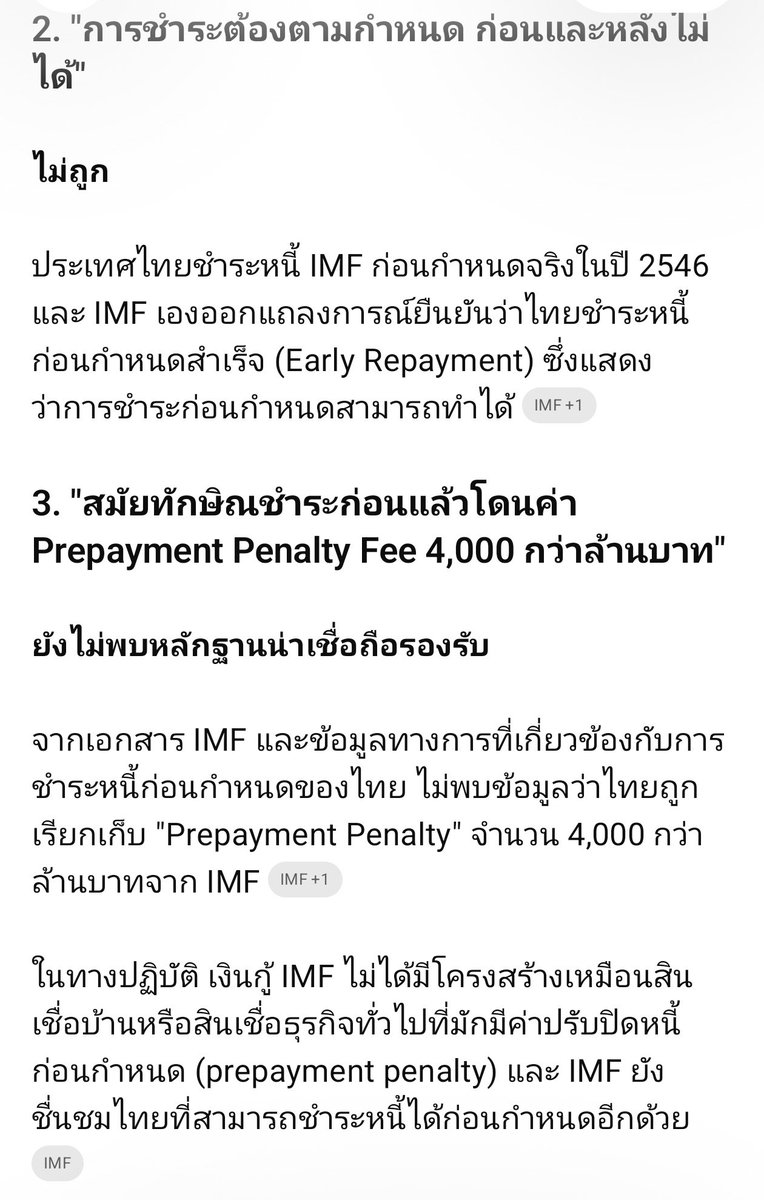 2. "การชำระต้องตามกำหนด ก่อนและหลังไม่ได้"

ไม่ถูก

ประเทศไทยชำระหนี้ IMF ก่อนกำหนดจริงในปี 2546 และ IMF เองออกแถลงการณ์ยืนยันว่าไทยชำระหนี้ก่อนกำหนดสำเร็จ (Early Repayment) ซึ่งแสดงว่าการชำระก่อนกำหนดสามารถทำได้ IMF +1

3. "สมัยทักษิณชำระก่อนแล้วโดนค่า Prepayment Penalty Fee 4,000 กว่าล้านบาท"

ยังไม่พบหลักฐานน่าเชื่อถือรองรับ

จากเอกสาร IMF และข้อมูลทางการที่เกี่ยวข้องกับการชำระหนี้ก่อนกำหนดของไทย ไม่พบข้อมูลว่าไทยถูกเรียกเก็บ "Prepayment Penalty" จำนวน 4,000 กว่าล้านบาทจาก IMF IMF +1

ในทางปฏิบัติ เงินกู้ IMF ไม่ได้มีโครงสร้างเหมือนสินเชื่อบ้านหรือสินเชื่อธุรกิจทั่วไปที่มักมีค่าปรับปิดหนี้ก่อนกำหนด (prepayment penalty) และ IMF ยังชื่นชมไทยที่สามารถชำระหนี้ได้ก่อนกำหนดอีกด้วย IMF